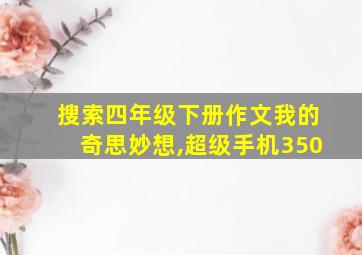 搜索四年级下册作文我的奇思妙想,超级手机350